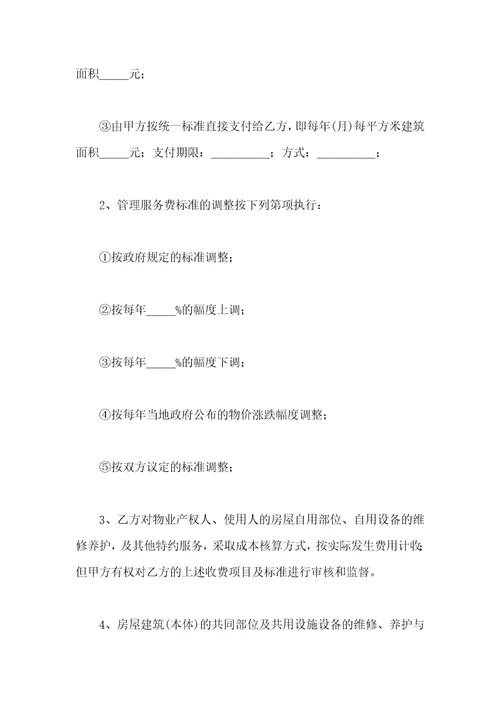 面积_____元；

③由甲方按统一标准直接支付给乙方，即每年(月)每平方米建筑面积_____元；支付期限：__________；方式：__________；

2、管理服务费标准的调整按下列第项执行：

①按政府规定的标准调整；

②按每年_____%的幅度上调；

③按每年_____%的幅度下调；

④按每年当地政府公布的物价涨跌幅度调整；

⑤按双方议定的标准调整；

3、乙方对物业产权人、使用人的房屋自用部位、自用设备的维修养护，及其他特约服务，采取成本核算方式，按实际发生费用计收；但甲方有权对乙方的上述收费项目及标准进行审核和监督。

4、房屋建筑(本体)的共同部位及共用设施设备的维修、养护与